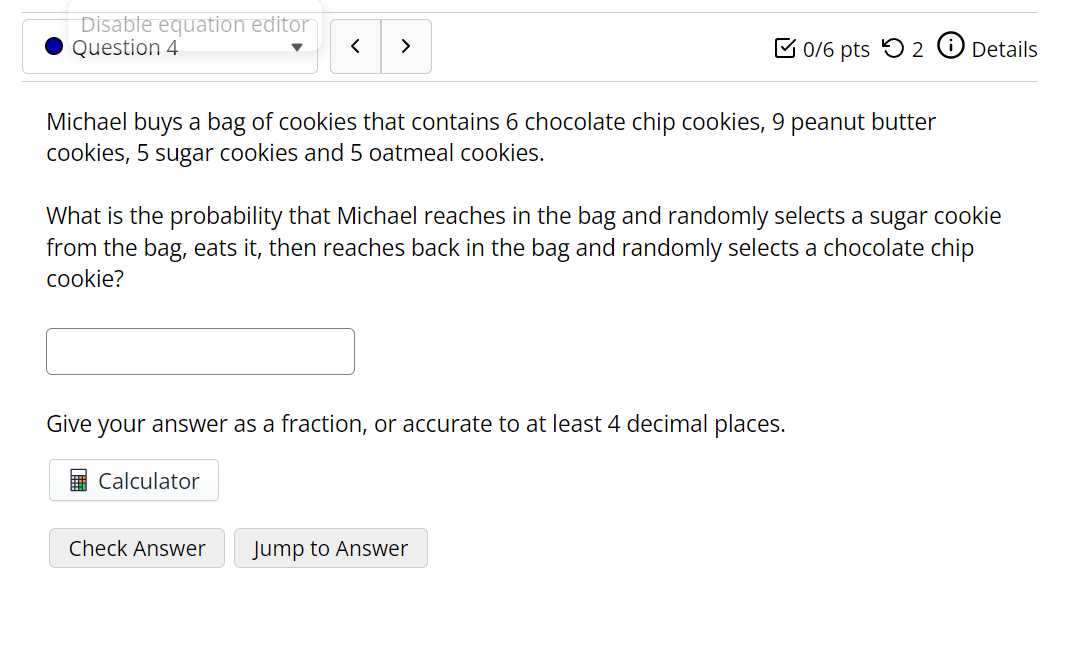 Disable equation editor
Question 4

< >

0/6 pts 2 Details

Michael buys a bag of cookies that contains 6 chocolate chip cookies, 9 peanut butter cookies, 5 sugar cookies and 5 oatmeal cookies.

What is the probability that Michael reaches in the bag and randomly selects a sugar cookie from the bag, eats it, then reaches back in the bag and randomly selects a chocolate chip cookie?

Give your answer as a fraction, or accurate to at least 4 decimal places.

Calculator

Check Answer Jump to Answer